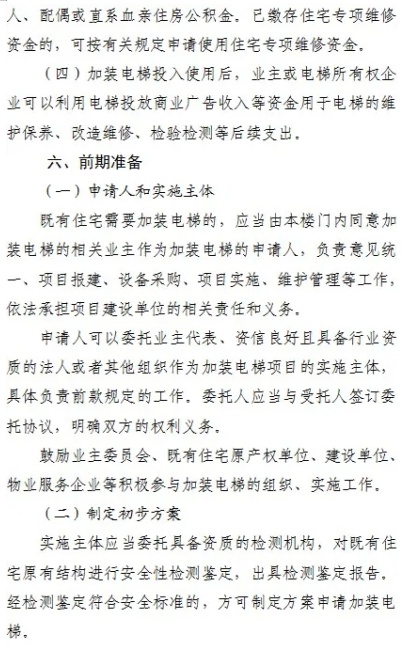 人、配偶或直系血亲住房公积金。已缴存住宅专项维修资金的，可按有关规定申请使用住宅专项维修资金。

（四）加装电梯投入使用后，业主或电梯所有权企业可以利用电梯投放商业广告收入等资金用于电梯的维护保养、改造维修、检验检测等后续支出。

六、前期准备

（一）申请人和实施主体

既有住宅需要加装电梯的，应当由本楼门内同意加装电梯的相关业主作为加装电梯的申请人，负责意见统一、项目报建、设备采购、项目实施、维护管理等工作，依法承担项目建设单位的相关责任和义务。

申请人可以委托业主代表、资信良好且具备行业资质的法人或者其他组织作为加装电梯项目的实施主体，具体负责前款规定的工作。委托人应当与受托人签订委托协议，明确双方的权利义务。

鼓励业主委员会、既有住宅原产权单位、建设单位、物业服务企业等积极参与加装电梯的组织、实施工作。

（二）制定初步方案

实施主体应当委托具备资质的检测机构，对既有住宅原有结构进行安全性检测鉴定，出具检测鉴定报告。经检测鉴定符合安全标准的，方可制定方案申请加装电梯。